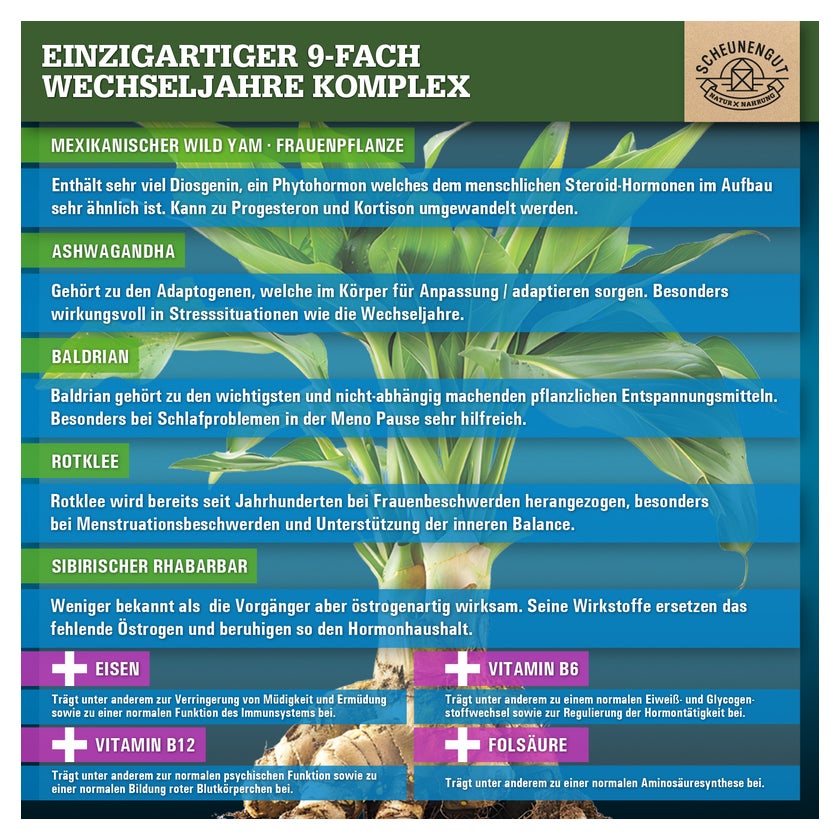 EINZIGARTIGER 9-FACH WECHSELJAHRE KOMPLEX

SCHEUNENGUT
NATUR X NAHRUNG

MEXIKANISCHER WILD YAM · FRAUENPFLANZE

Enthält sehr viel Diosgenin, ein Phytohormon welches dem menschlichen Steroid-Hormonen im Aufbau sehr ähnlich ist. Kann zu Progesteron und Kortison umgewandelt werden.

ASHWAGANDHA

Gehört zu den Adaptogenen, welche im Körper für Anpassung / adaptieren sorgen. Besonders wirkungsvoll in Stresssituationen wie die Wechseljahre.

BALDRIAN

Baldrian gehört zu den wichtigsten und nicht-abhängig machenden pflanzlichen Entspannungsmitteln. Besonders bei Schlafproblemen in der Meno Pause sehr hilfreich.

ROTKLEE

Rotklee wird bereits seit Jahrhunderten bei Frauenbeschwerden herangezogen, besonders bei Menstruationsbeschwerden und Unterstützung der inneren Balance.

SIBIRISCHER RHABARBAR

Weniger bekannt als die Vorgänger aber östrogenartig wirksam. Seine Wirkstoffe ersetzen das fehlende Östrogen und beruhigen so den Hormonhaushalt.

EISEN

Trägt unter anderem zur Verringerung von Müdigkeit und Ermüdung sowie zu einer normalen Funktion des Immunsystems bei.

VITAMIN B12

Trägt unter anderem zur normalen psychischen Funktion sowie zu einer normalen Bildung roter Blutkörperchen bei.

VITAMIN B6

Trägt unter anderem zu einem normalen Eiweiß- und Glycogenstoffwechsel sowie zur Regulierung der Hormontätigkeit bei.

FOLSÄURE

Trägt unter anderem zu einer normalen Aminosäuresynthese bei.